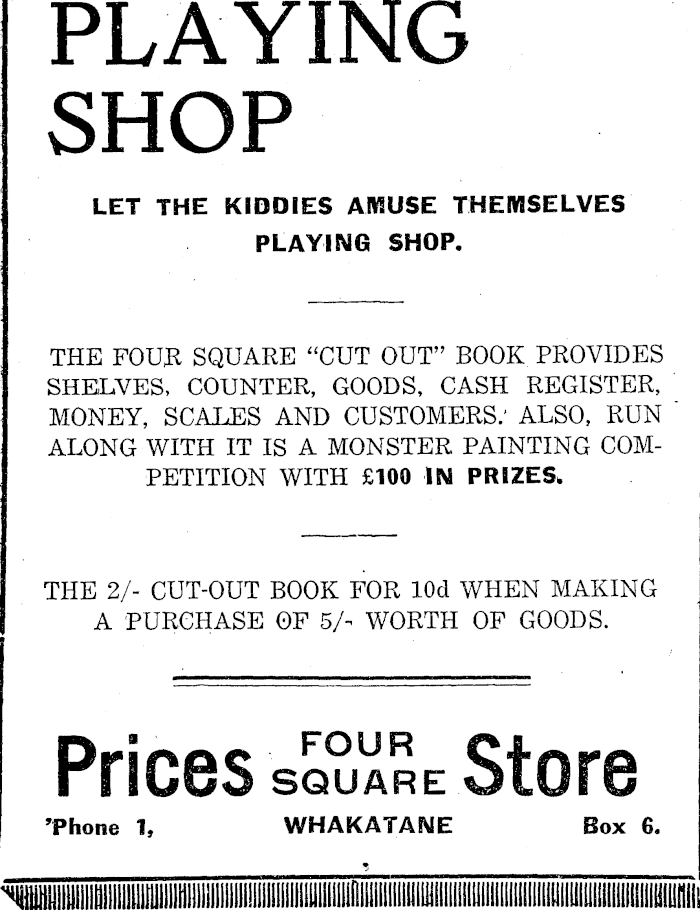 PLAYING SHOP

LET THE KIDDIES AMUSE THEMSELVES PLAYING SHOP.

THE FOUR SQUARE "CUT OUT" BOOK PROVIDES SHELVES, COUNTER, GOODS, CASH REGISTER, MONEY, SCALES AND CUSTOMERS. ALSO, RUN ALONG WITH IT IS A MONSTER PAINTING COMPETITION WITH £100 IN PRIZES.

THE 2/- CUT-OUT BOOK FOR 10d WHEN MAKING A PURCHASE OF 5/- WORTH OF GOODS.

Prices FOUR SQUARE Store

'Phone 1, WHAKATANE Box 6.